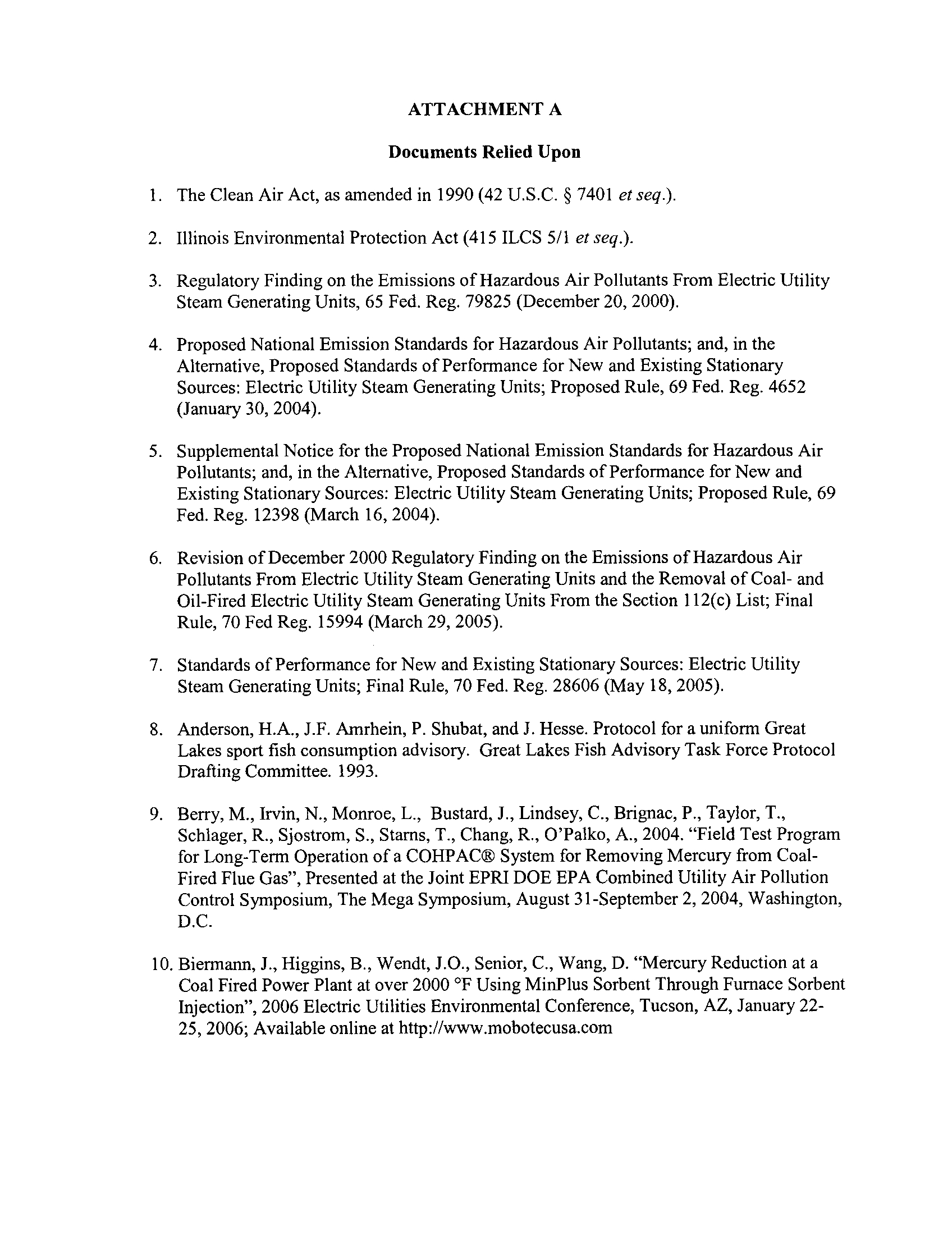 ATTACHMENT A

Documents Relied Upon

1. The Clean Air Act, as amended in 1990 (42 U.S.C. § 7401 et seq.).

2. Illinois Environmental Protection Act (415 ILCS 5/1 et seq.).

3. Regulatory Finding on the Emissions of Hazardous Air Pollutants From Electric Utility Steam Generating Units, 65 Fed. Reg. 79825 (December 20, 2000).

4. Proposed National Emission Standards for Hazardous Air Pollutants; and, in the Alternative, Proposed Standards of Performance for New and Existing Stationary Sources: Electric Utility Steam Generating Units; Proposed Rule, 69 Fed. Reg. 4652 (January 30, 2004).

5. Supplemental Notice for the Proposed National Emission Standards for Hazardous Air Pollutants; and, in the Alternative, Proposed Standards of Performance for New and Existing Stationary Sources: Electric Utility Steam Generating Units; Proposed Rule, 69 Fed. Reg. 12398 (March 16, 2004).

6. Revision of December 2000 Regulatory Finding on the Emissions of Hazardous Air Pollutants From Electric Utility Steam Generating Units and the Removal of Coal- and Oil-Fired Electric Utility Steam Generating Units From the Section 112(c) List; Final Rule, 70 Fed Reg. 15994 (March 29, 2005).

7. Standards of Performance for New and Existing Stationary Sources: Electric Utility Steam Generating Units; Final Rule, 70 Fed. Reg. 28606 (May 18, 2005).

8. Anderson, H.A., J.F. Amrhein, P. Shubat, and J. Hesse. Protocol for a uniform Great Lakes sport fish consumption advisory. Great Lakes Fish Advisory Task Force Protocol Drafting Committee. 1993.

9. Berry, M., Irvin, N., Monroe, L., Bustard, J., Lindsey, C., Brignac, P., Taylor, T., Schlager, R., Sjostrom, S., Starns, T., Chang, R., O'Palko, A., 2004. "Field Test Program for Long-Term Operation of a COHPAC® System for Removing Mercury from Coal-Fired Flue Gas", Presented at the Joint EPRI DOE EPA Combined Utility Air Pollution Control Symposium, The Mega Symposium, August 31-September 2, 2004, Washington, D.C.

10. Biermann, J., Higgins, B., Wendt, J.O., Senior, C., Wang, D. "Mercury Reduction at a Coal Fired Power Plant at over 2000 °F Using MinPlus Sorbent Through Furnace Sorbent Injection", 2006 Electric Utilities Environmental Conference, Tucson, AZ, January 22-25, 2006; Available online at http://www.mobotecusa.com